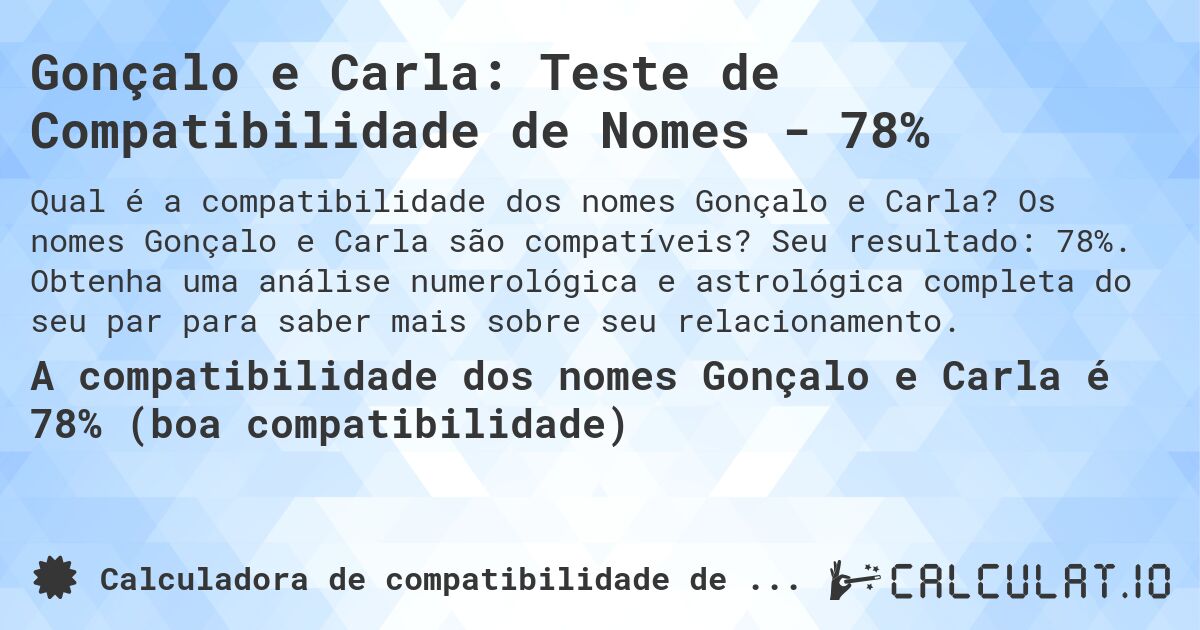 Gonçalo e Carla: Teste de Compatibilidade de Nomes - 78%

Qual é a compatibilidade dos nomes Gonçalo e Carla? Os nomes Gonçalo e Carla são compatíveis? Seu resultado: 78%. Obtenha uma análise numerológica e astrológica completa do seu par para saber mais sobre seu relacionamento.

A compatibilidade dos nomes Gonçalo e Carla é 78% (boa compatibilidade)

Calculadora de compatibilidade de ...

CALCULAT.IO